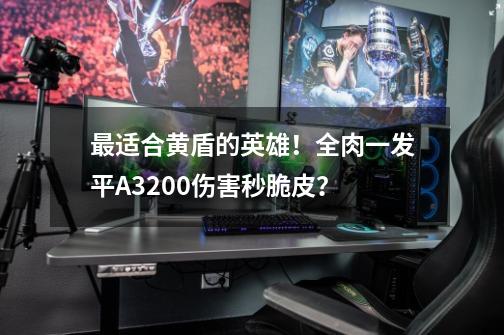 最适合黄盾的英雄！全肉一发平A3200伤害秒脆皮？